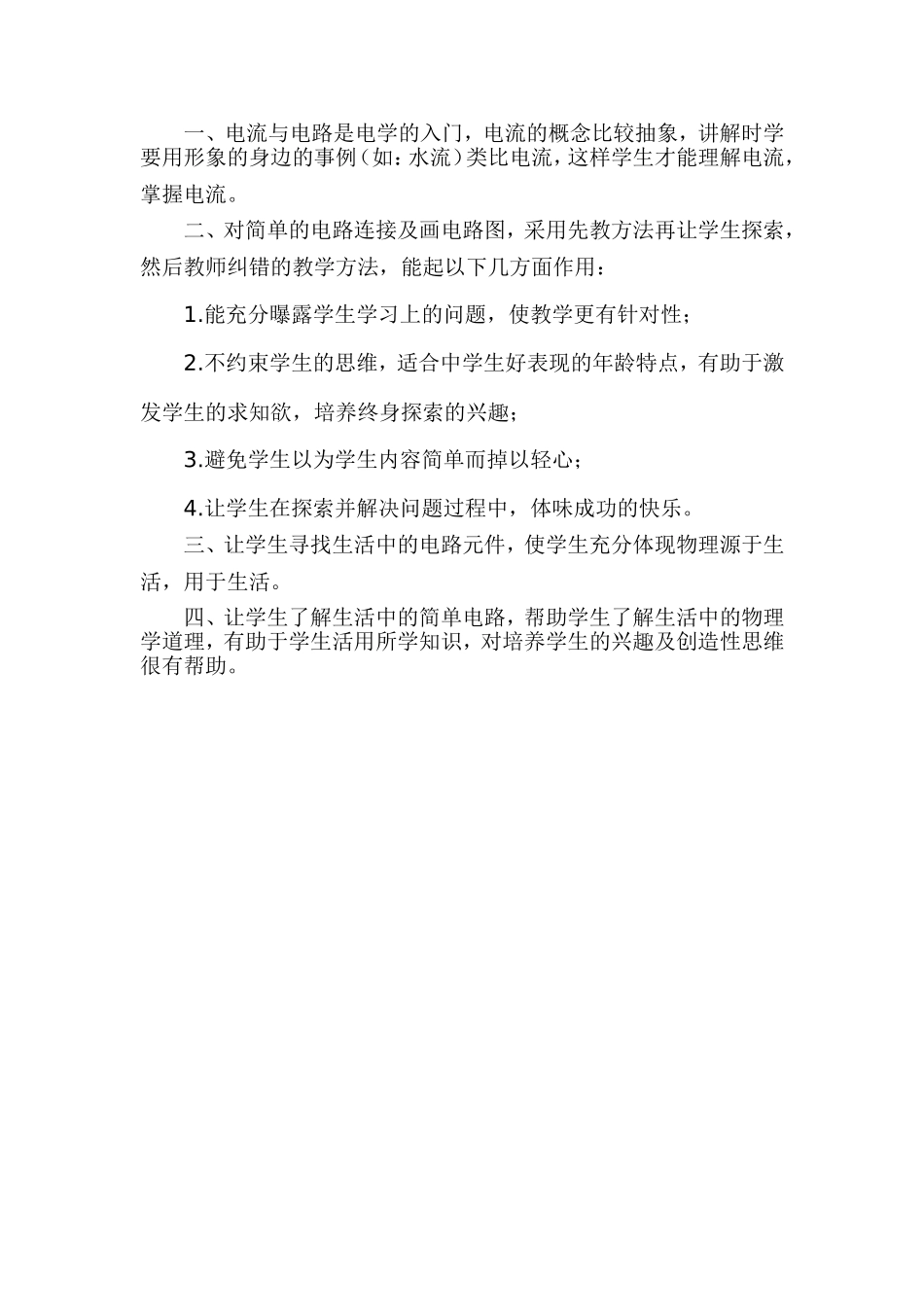 一、电流与电路是电学的入门，电流的概念比较抽象，讲解时学要用形象的身边的事例（如：水流）类比电流，这样学生才能理解电流，掌握电流。

二、对简单的电路连接及画电路图，采用先教方法再让学生探索，然后教师纠错的教学方法，能起以下几方面作用：

1.能充分曝露学生学习上的问题，使教学更有针对性；

2.不约束学生的思维，适合中学生好表现的年龄特点，有助于激发学生的求知欲，培养终身探索的兴趣；

3.避免学生以为学生内容简单而掉以轻心；

4.让学生在探索并解决问题过程中，体味成功的快乐。

三、让学生寻找生活中的电路元件，使学生充分体现物理源于生活，用于生活。

四、让学生了解生活中的简单电路，帮助学生了解生活中的物理学道理，有助于学生活用所学知识，对培养学生的兴趣及创造性思维很有帮助。